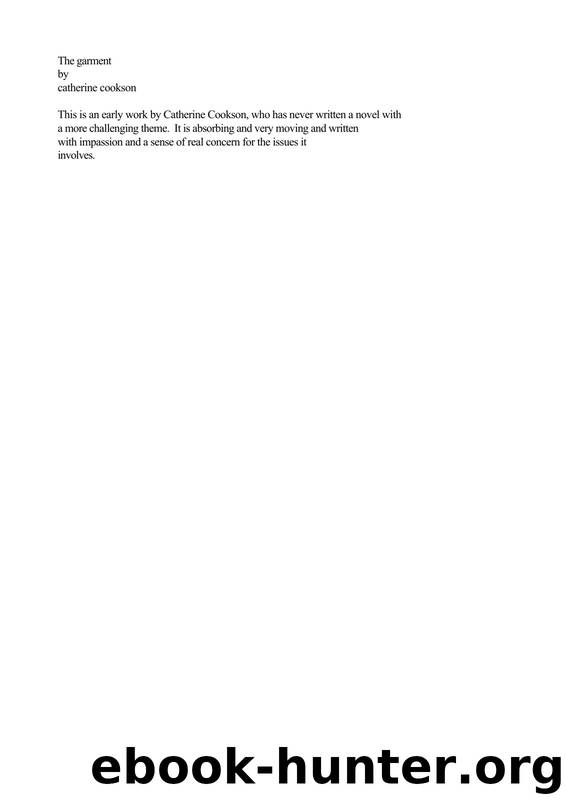 The garment
by
catherine cookson

This is an early work by Catherine Cookson, who has never written a novel with a more challenging theme. It is absorbing and very moving and written with impassion and a sense of real concern for the issues it involves.

ebook-hunter.org